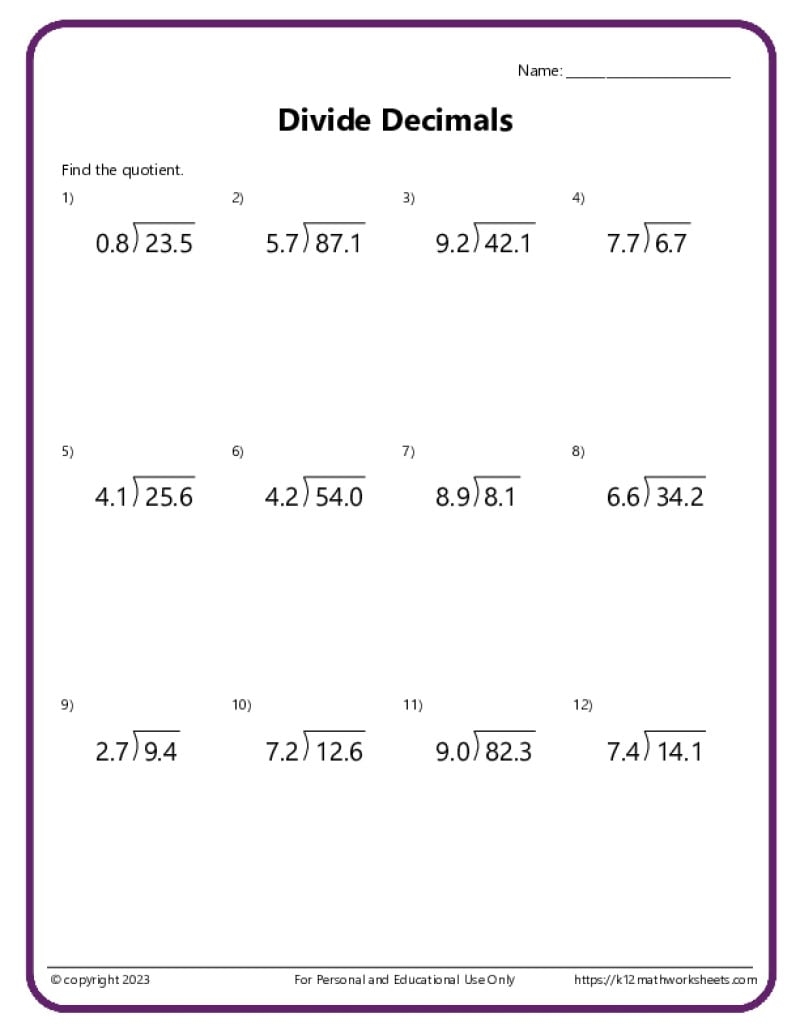 Name: ______________________

Divide Decimals

Find the quotient.

1) $0.8\overline{)23.5}$

2) $5.7\overline{)87.1}$

3) $9.2\overline{)42.1}$

4) $7.7\overline{)6.7}$

5) $4.1\overline{)25.6}$

6) $4.2\overline{)54.0}$

7) $8.9\overline{)8.1}$

8) $6.6\overline{)34.2}$

9) $2.7\overline{)9.4}$

10) $7.2\overline{)12.6}$

11) $9.0\overline{)82.3}$

12) $7.4\overline{)14.1}$

© copyright 2023 For Personal and Educational Use Only https://k12mathworksheets.com